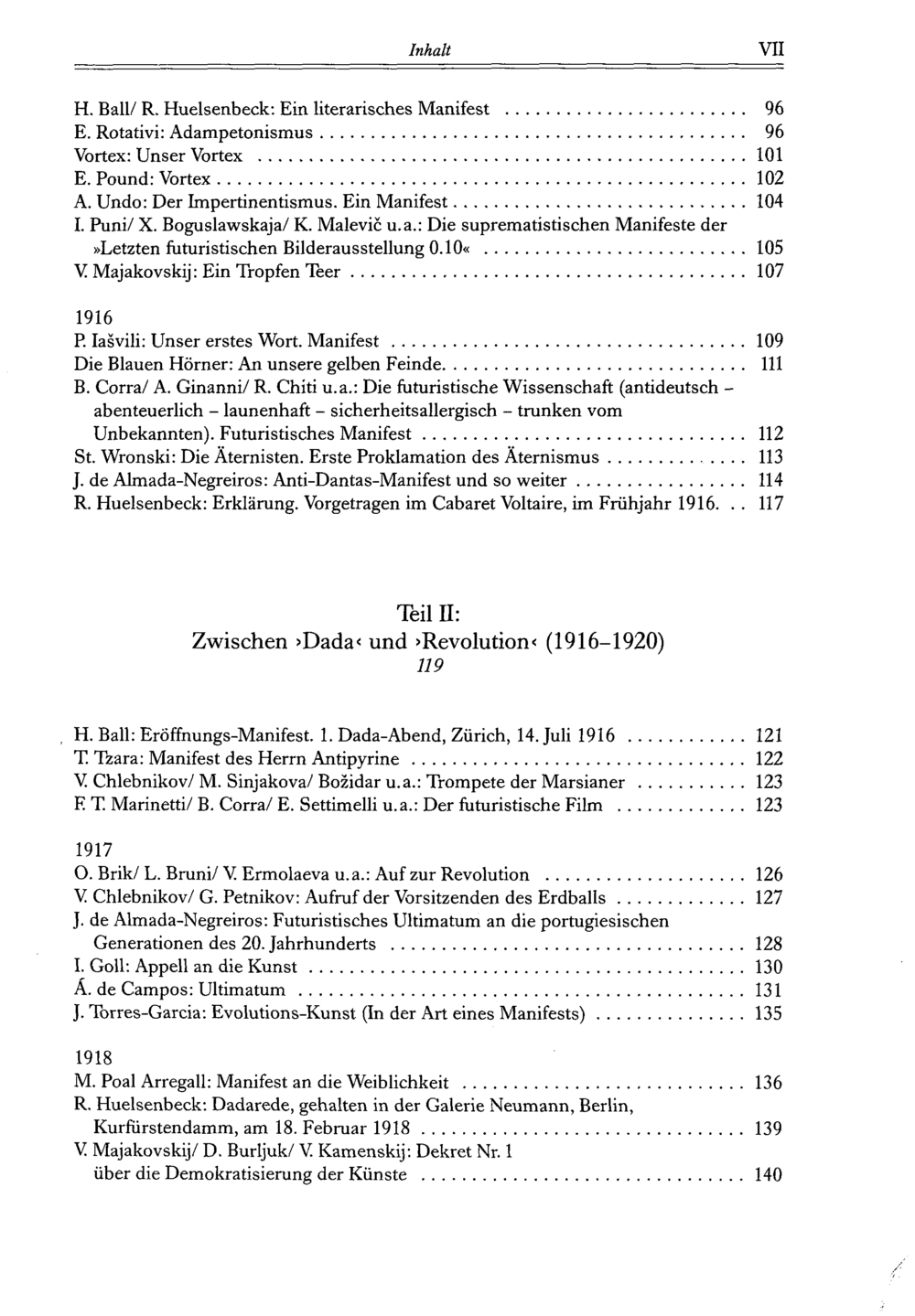 Inhalt VII

H. Ball/ R. Huelsenbeck: Ein literarisches Manifest 96
E. Rotativi: Adampetonismus 96
Vortex: Unser Vortex 101
E. Pound: Vortex 102
A. Undo: Der Impertinentismus. Ein Manifest 104
I. Puni/ X. Boguslawskaja/ K. Malevič u.a.: Die suprematistischen Manifeste der »Letzten futuristischen Bilderausstellung 0.10« 105
V. Majakovskij: Ein Tropfen Teer 107

1916
P. Iašvili: Unser erstes Wort. Manifest 109
Die Blauen Hörner: An unsere gelben Feinde 111
B. Corra/ A. Ginanni/ R. Chiti u.a.: Die futuristische Wissenschaft (antideutsch - abenteuerlich - launenhaft - sicherheitsallergisch - trunken vom Unbekannten). Futuristisches Manifest 112
St. Wronski: Die Äternisten. Erste Proklamation des Äternismus 113
J. de Almada-Negreiros: Anti-Dantas-Manifest und so weiter 114
R. Huelsenbeck: Erklärung. Vorgetragen im Cabaret Voltaire, im Frühjahr 1916. 117

Teil II:
Zwischen ›Dada‹ und ›Revolution‹ (1916-1920)
119

H. Ball: Eröffnungs-Manifest. 1. Dada-Abend, Zürich, 14. Juli 1916 121
T. Tzara: Manifest des Herrn Antipyrine 122
V. Chlebnikov/ M. Sinjakova/ Božidar u.a.: Trompete der Marsianer 123
F. T. Marinetti/ B. Corra/ E. Settimelli u.a.: Der futuristische Film 123

1917
O. Brik/ L. Bruni/ V. Ermolaeva u.a.: Auf zur Revolution 126
V. Chlebnikov/ G. Petnikov: Aufruf der Vorsitzenden des Erdballs 127
J. de Almada-Negreiros: Futuristisches Ultimatum an die portugiesischen Generationen des 20. Jahrhunderts 128
I. Goll: Appell an die Kunst 130
Á. de Campos: Ultimatum 131
J. Torres-Garcia: Evolutions-Kunst (In der Art eines Manifests) 135

1918
M. Poal Arregall: Manifest an die Weiblichkeit 136
R. Huelsenbeck: Dadarede, gehalten in der Galerie Neumann, Berlin, Kurfürstendamm, am 18. Februar 1918 139
V. Majakovskij/ D. Burljuk/ V. Kamenskij: Dekret Nr. 1 über die Demokratisierung der Künste 140